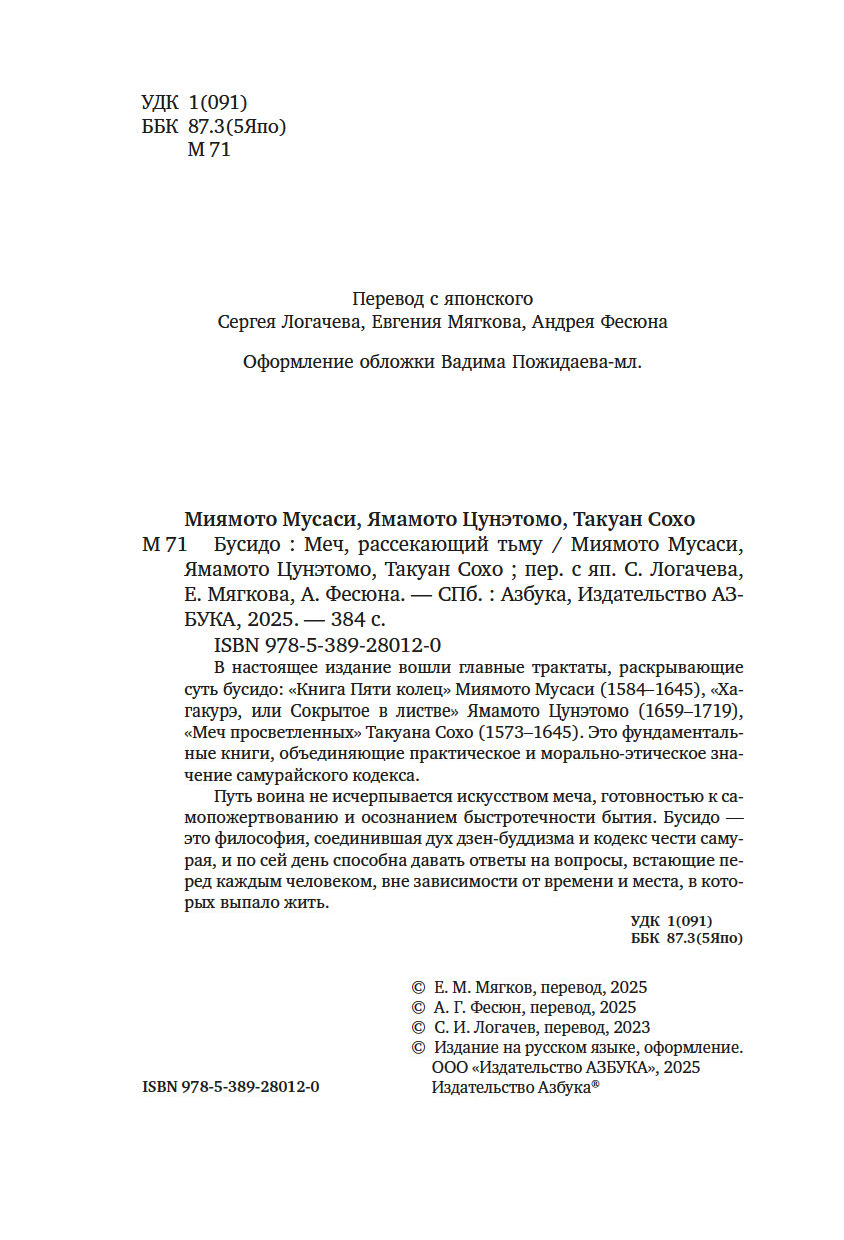 УДК 1(091)
ББК 87.3(5Япо)
М 71

Перевод с японского
Сергея Логачева, Евгения Мягкова, Андрея Фесюна

Оформление обложки Вадима Пожидаева-мл.

Миямото Мусаси, Ямамото Цунэтомо, Такуан Сохо
М 71 Бусидо : Меч, рассекающий тьму / Миямото Мусаси, Ямамото Цунэтомо, Такуан Сохо ; пер. с яп. С. Логачева, Е. Мягкова, А. Фесюна. — СПб. : Азбука, Издательство АЗБУКА, 2025. — 384 с.
ISBN 978-5-389-28012-0

В настоящее издание вошли главные трактаты, раскрывающие суть бусидо: «Книга Пяти колец» Миямото Мусаси (1584–1645), «Хагакурэ, или Сокрытое в листве» Ямамото Цунэтомо (1659–1719), «Меч просветленных» Такуана Сохо (1573–1645). Это фундаментальные книги, объединяющие практическое и морально-этическое значение самурайского кодекса.

Путь воина не исчерпывается искусством меча, готовностью к самопожертвованию и осознанием быстротечности бытия. Бусидо — это философия, соединившая дух дзен-буддизма и кодекс чести самурая, и по сей день способна давать ответы на вопросы, встающие перед каждым человеком, вне зависимости от времени и места, в которых выпало жить.

УДК 1(091)
ББК 87.3(5Япо)

© Е. М. Мягков, перевод, 2025
© А. Г. Фесюн, перевод, 2025
© С. И. Логачев, перевод, 2023
© Издание на русском языке, оформление. ООО «Издательство АЗБУКА», 2025 Издательство Азбука®

ISBN 978-5-389-28012-0